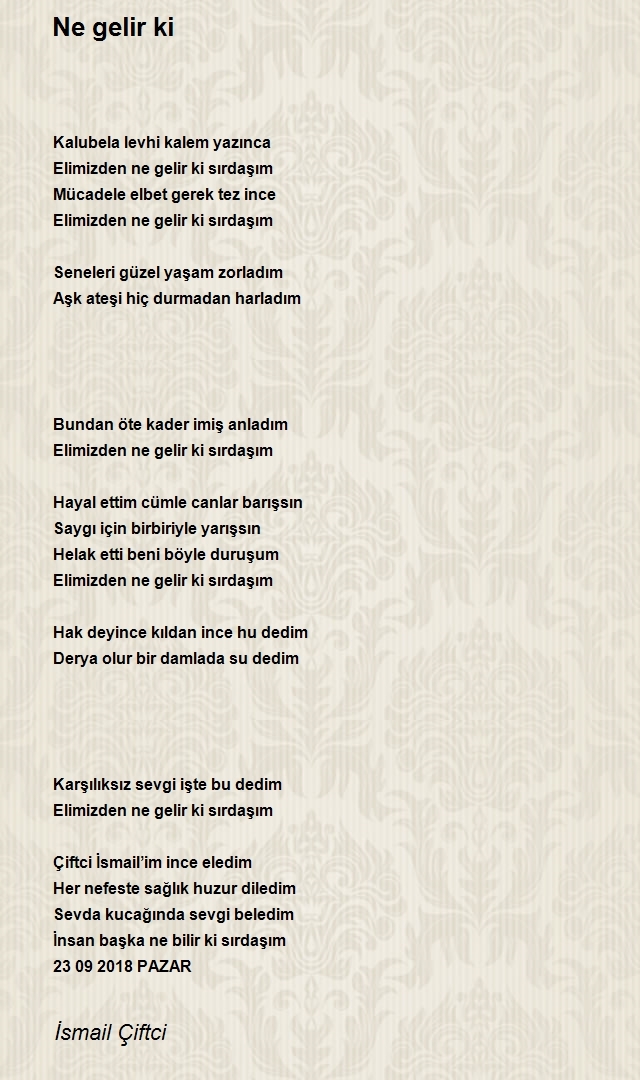 Ne gelir ki

Kalubela levhi kalem yazınca
Elimizden ne gelir ki sırdaşım
Mücadele elbet gerek tez ince
Elimizden ne gelir ki sırdaşım

Seneleri güzel yaşam zorladım
Aşk ateşi hiç durmadan harladım

Bundan öte kader imiş anladım
Elimizden ne gelir ki sırdaşım

Hayal ettim cümle canlar barışsın
Saygı için birbiriyle yarışsın
Helak etti beni böyle duruşum
Elimizden ne gelir ki sırdaşım

Hak deyince kıldan ince hu dedim
Derya olur bir damlada su dedim

Karşılıksız sevgi işte bu dedim
Elimizden ne gelir ki sırdaşım

Çiftci İsmail'im ince eledim
Her nefeste sağlık huzur diledim
Sevda kucağında sevgi beledim
İnsan başka ne bilir ki sırdaşım
23 09 2018 PAZAR

İsmail Çiftci